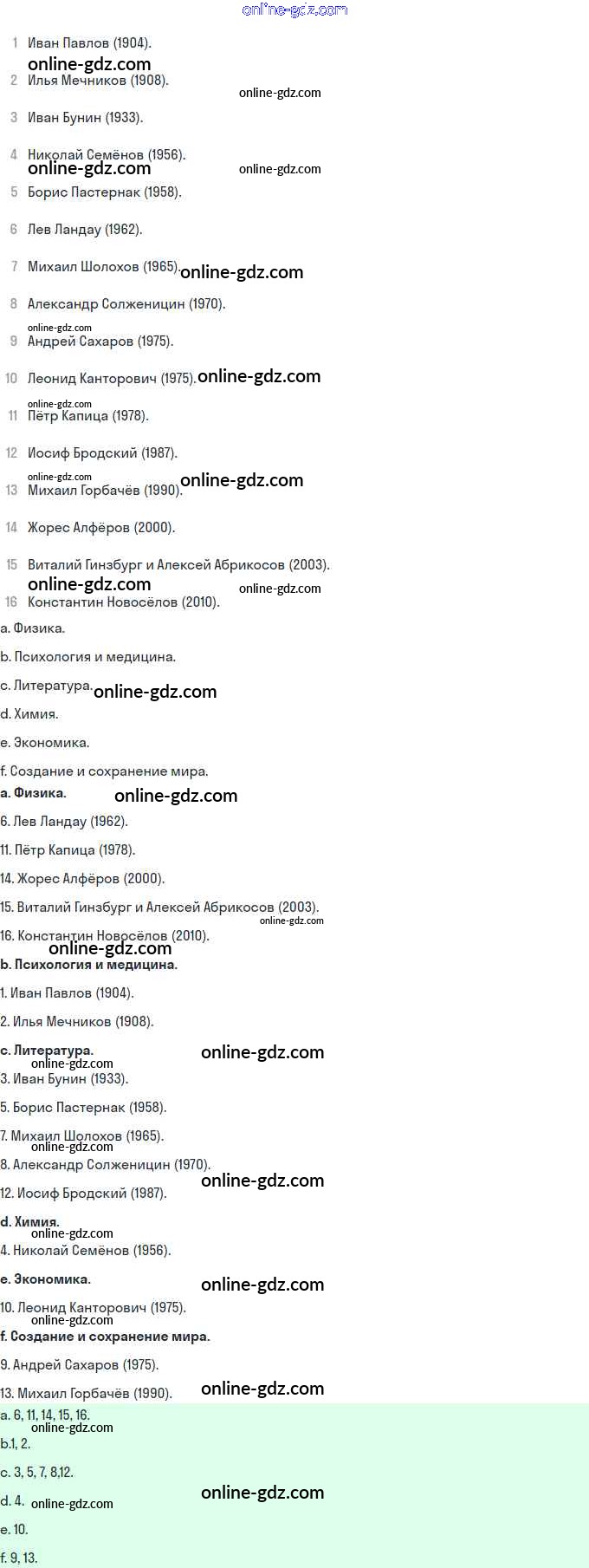 1 Иван Павлов (1904).

2 Илья Мечников (1908).

3 Иван Бунин (1933).

4 Николай Семёнов (1956).

5 Борис Пастернак (1958).

6 Лев Ландау (1962).

7 Михаил Шолохов (1965).

8 Александр Солженицин (1970).

9 Андрей Сахаров (1975).

10 Леонид Канторович (1975).

11 Пётр Капица (1978).

12 Иосиф Бродский (1987).

13 Михаил Горбачёв (1990).

14 Жорес Алфёров (2000).

15 Виталий Гинзбург и Алексей Абрикосов (2003).

16 Константин Новосёлов (2010).

a. Физика.

b. Психология и медицина.

c. Литература.

d. Химия.

e. Экономика.

f. Создание и сохранение мира.

a. Физика.

6. Лев Ландау (1962).

11. Пётр Капица (1978).

14. Жорес Алфёров (2000).

15. Виталий Гинзбург и Алексей Абрикосов (2003).

16. Константин Новосёлов (2010).

b. Психология и медицина.

1. Иван Павлов (1904).

2. Илья Мечников (1908).

c. Литература.

3. Иван Бунин (1933).

5. Борис Пастернак (1958).

7. Михаил Шолохов (1965).

8. Александр Солженицин (1970).

12. Иосиф Бродский (1987).

d. Химия.

4. Николай Семёнов (1956).

e. Экономика.

10. Леонид Канторович (1975).

f. Создание и сохранение мира.

9. Андрей Сахаров (1975).

13. Михаил Горбачёв (1990).

a. 6, 11, 14, 15, 16.

b.1, 2.

c. 3, 5, 7, 8,12.

d. 4.

e. 10.

f. 9, 13.

online-gdz.com